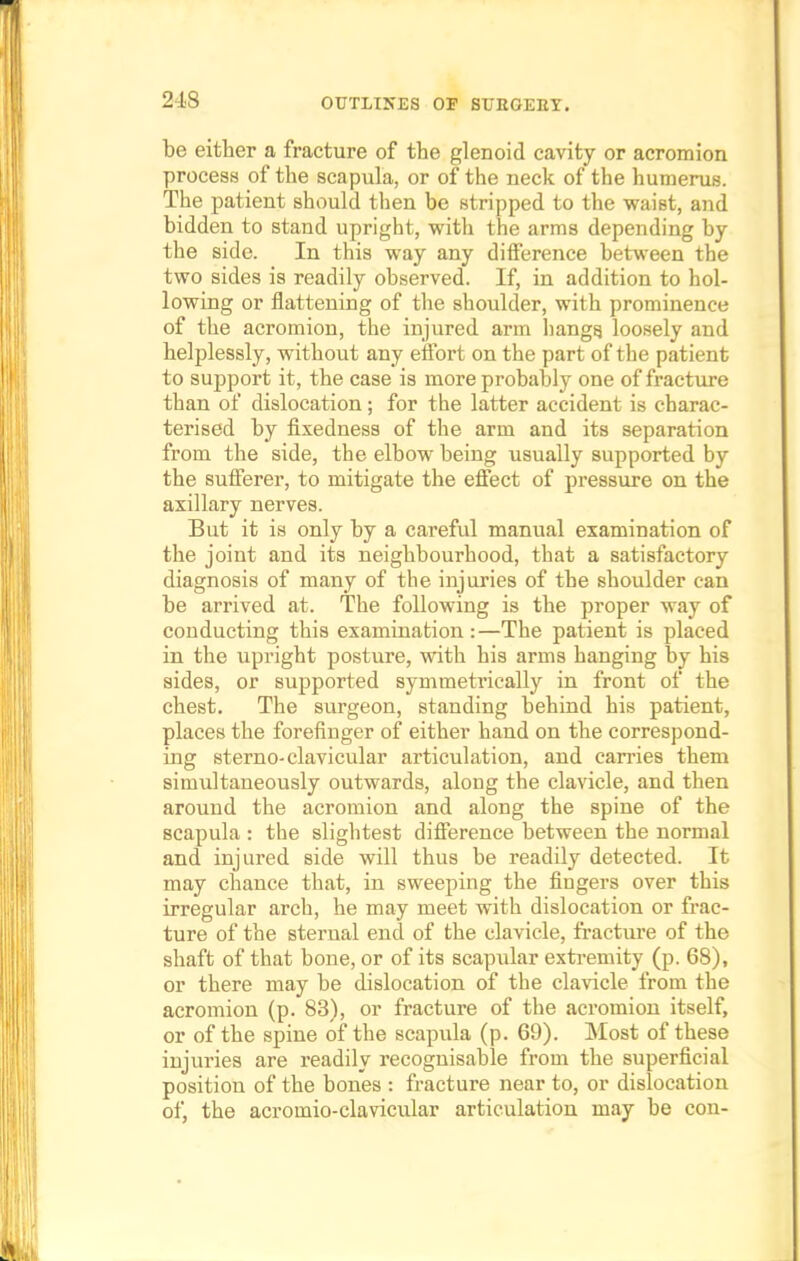 248 OUTLINES OF SURGERY.

be either a fracture of the glenoid cavity or acromion process of the scapula, or of the neck of the humerus. The patient should then be stripped to the waist, and bidden to stand upright, with the arms depending by the side. In this way any difference between the two sides is readily observed. If, in addition to hollowing or flattening of the shoulder, with prominence of the acromion, the injured arm hangs loosely and helplessly, without any effort on the part of the patient to support it, the case is more probably one of fracture than of dislocation; for the latter accident is characterised by fixedness of the arm and its separation from the side, the elbow being usually supported by the sufferer, to mitigate the effect of pressure on the axillary nerves.

But it is only by a careful manual examination of the joint and its neighbourhood, that a satisfactory diagnosis of many of the injuries of the shoulder can be arrived at. The following is the proper way of conducting this examination:—The patient is placed in the upright posture, with his arms hanging by his sides, or supported symmetrically in front of the chest. The surgeon, standing behind his patient, places the forefinger of either hand on the corresponding sterno-clavicular articulation, and carries them simultaneously outwards, along the clavicle, and then around the acromion and along the spine of the scapula: the slightest difference between the normal and injured side will thus be readily detected. It may chance that, in sweeping the fingers over this irregular arch, he may meet with dislocation or fracture of the sternal end of the clavicle, fracture of the shaft of that bone, or of its scapular extremity (p. 68), or there may be dislocation of the clavicle from the acromion (p. 83), or fracture of the acromion itself, or of the spine of the scapula (p. 69). Most of these injuries are readily recognisable from the superficial position of the bones: fracture near to, or dislocation of, the acromio-clavicular articulation may be con-